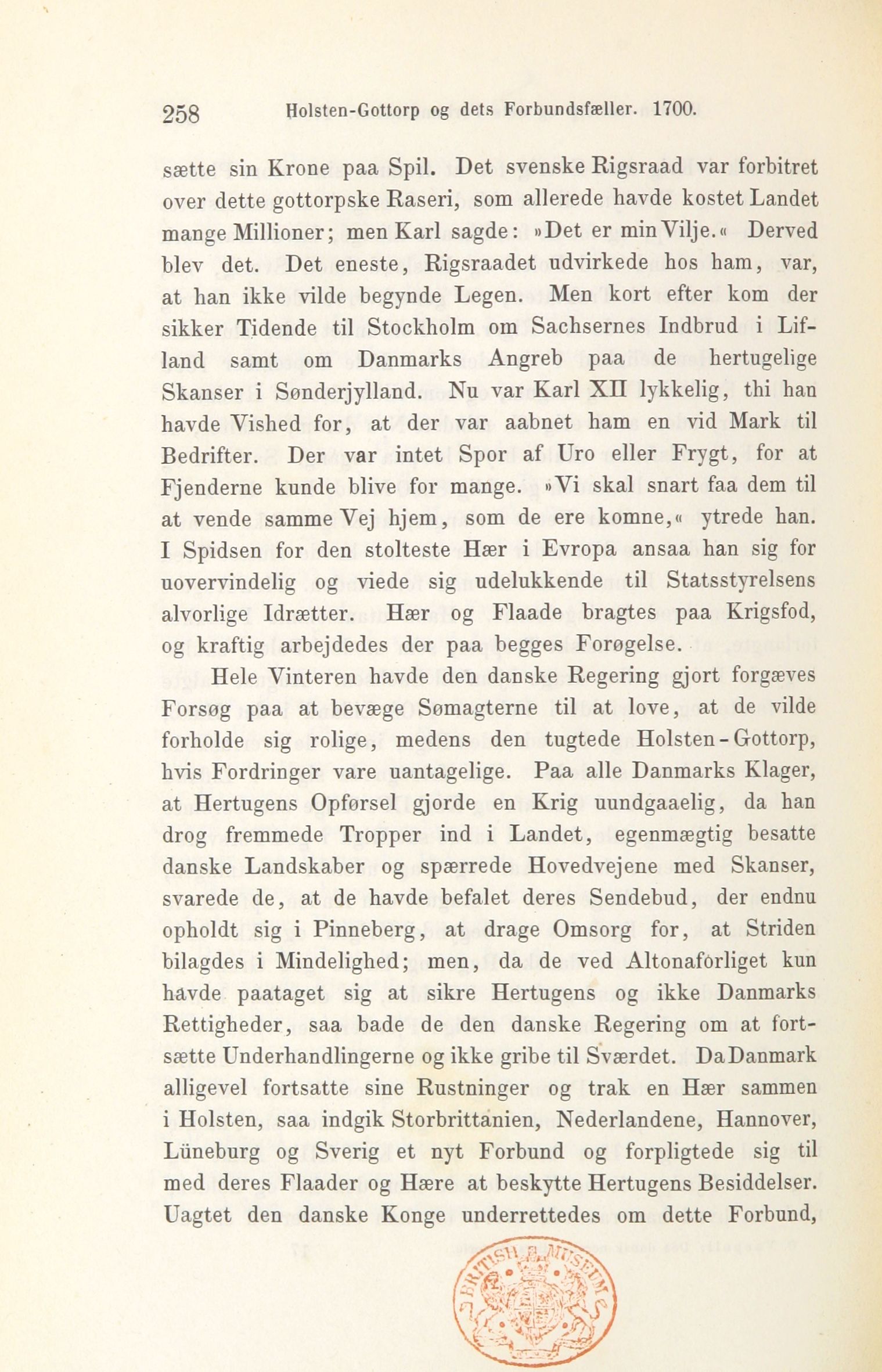 258 Holsten-Gottorp og dets Forbundsfæller. 1700.

sætte sin Krone paa Spil. Det svenske Rigsraad var forbitret over dette gottorpske Raseri, som allerede havde kostet Landet mange Millioner; men Karl sagde: »Det er min Vilje.« Derved blev det. Det eneste, Rigsraadet udvirkede hos ham, var, at han ikke vilde begynde Legen. Men kort efter kom der sikker Tidende til Stockholm om Sachsernes Indbrud i Lifland samt om Danmarks Angreb paa de hertugelige Skanser i Sønderjylland. Nu var Karl XII lykkelig, thi han havde Vished for, at der var aabnet ham en vid Mark til Bedrifter. Der var intet Spor af Uro eller Frygt, for at Fjenderne kunde blive for mange. »Vi skal snart faa dem til at vende samme Vej hjem, som de ere komne,« ytrede han. I Spidsen for den stolteste Hær i Evropa ansaa han sig for uovervindelig og viede sig udelukkende til Statsstyrelsens alvorlige Idrætter. Hær og Flaade bragtes paa Krigsfod, og kraftig arbejdedes der paa begges Forøgelse.

Hele Vinteren havde den danske Regering gjort forgæves Forsøg paa at bevæge Sømagterne til at love, at de vilde forholde sig rolige, medens den tugtede Holsten-Gottorp, hvis Fordringer vare uantagelige. Paa alle Danmarks Klager, at Hertugens Opførsel gjorde en Krig uundgaaelig, da han drog fremmede Tropper ind i Landet, egenmægtig besatte danske Landskaber og spærrede Hovedvejene med Skanser, svarede de, at de havde befalet deres Sendebud, der endnu opholdt sig i Pinneberg, at drage Omsorg for, at Striden bilagdes i Mindelighed; men, da de ved Altonaforliget kun havde paataget sig at sikre Hertugens og ikke Danmarks Rettigheder, saa bade de den danske Regering om at fortsætte Underhandlingerne og ikke gribe til Sværdet. Da Danmark alligevel fortsatte sine Rustninger og trak en Hær sammen i Holsten, saa indgik Storbrittanien, Nederlandene, Hannover, Lüneburg og Sverig et nyt Forbund og forpligtede sig til med deres Flaader og Hære at beskytte Hertugens Besiddelser. Uagtet den danske Konge underrettedes om dette Forbund,

BRITISH MUSEUM